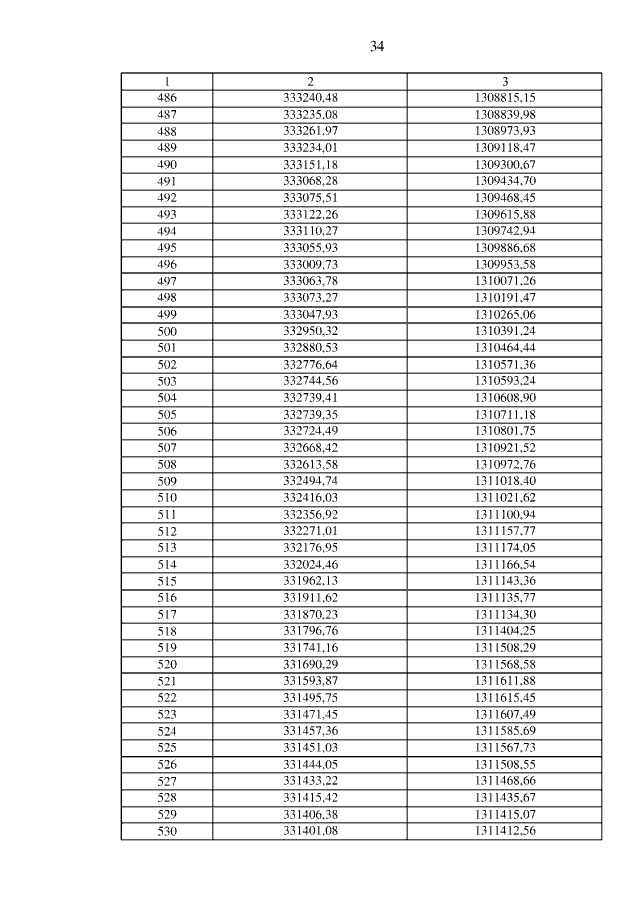 34

| 1 | 2 | 3 |
|---|---|---|
| 486 | 333240,48 | 1308815,15 |
| 487 | 333235,08 | 1308839,98 |
| 488 | 333261,97 | 1308973,93 |
| 489 | 333234,01 | 1309118,47 |
| 490 | 333151,18 | 1309300,67 |
| 491 | 333068,28 | 1309434,70 |
| 492 | 333075,51 | 1309468,45 |
| 493 | 333122,26 | 1309615,88 |
| 494 | 333110,27 | 1309742,94 |
| 495 | 333055,93 | 1309886,68 |
| 496 | 333009,73 | 1309953,58 |
| 497 | 333063,78 | 1310071,26 |
| 498 | 333073,27 | 1310191,47 |
| 499 | 333047,93 | 1310265,06 |
| 500 | 332950,32 | 1310391,24 |
| 501 | 332880,53 | 1310464,44 |
| 502 | 332776,64 | 1310571,36 |
| 503 | 332744,56 | 1310593,24 |
| 504 | 332739,41 | 1310608,90 |
| 505 | 332739,35 | 1310711,18 |
| 506 | 332724,49 | 1310801,75 |
| 507 | 332668,42 | 1310921,52 |
| 508 | 332613,58 | 1310972,76 |
| 509 | 332494,74 | 1311018,40 |
| 510 | 332416,03 | 1311021,62 |
| 511 | 332356,92 | 1311100,94 |
| 512 | 332271,01 | 1311157,77 |
| 513 | 332176,95 | 1311174,05 |
| 514 | 332024,46 | 1311166,54 |
| 515 | 331962,13 | 1311143,36 |
| 516 | 331911,62 | 1311135,77 |
| 517 | 331870,23 | 1311134,30 |
| 518 | 331796,76 | 1311404,25 |
| 519 | 331741,16 | 1311508,29 |
| 520 | 331690,29 | 1311568,58 |
| 521 | 331593,87 | 1311611,88 |
| 522 | 331495,75 | 1311615,45 |
| 523 | 331471,45 | 1311607,49 |
| 524 | 331457,36 | 1311585,69 |
| 525 | 331451,03 | 1311567,73 |
| 526 | 331444,05 | 1311508,55 |
| 527 | 331433,22 | 1311468,66 |
| 528 | 331415,42 | 1311435,67 |
| 529 | 331406,38 | 1311415,07 |
| 530 | 331401,08 | 1311412,56 |